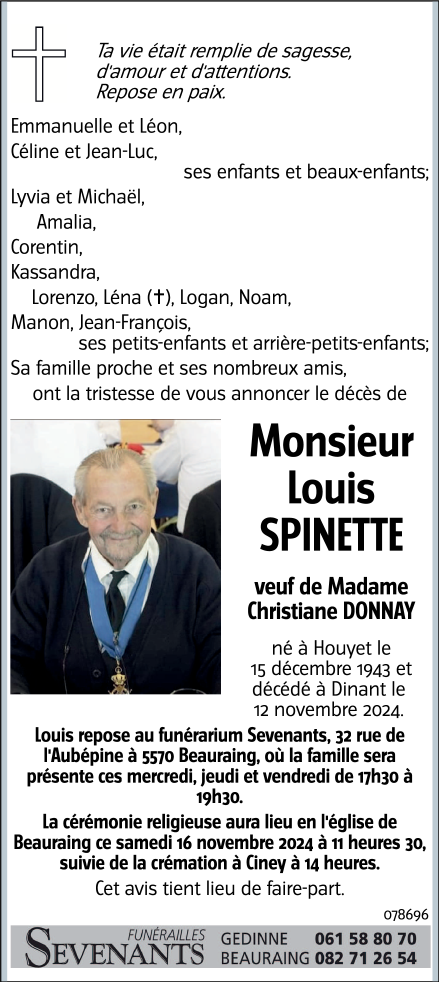 Ta vie était remplie de sagesse, d'amour et d'attentions. Repose en paix.

Emmanuelle et Léon,
Céline et Jean-Luc,
ses enfants et beaux-enfants;
Lyvia et Michaël,
Amalia,
Corentin,
Kassandra,
Lorenzo, Léna (†), Logan, Noam,
Manon, Jean-François,
ses petits-enfants et arrière-petits-enfants;
Sa famille proche et ses nombreux amis,
ont la tristesse de vous annoncer le décès de

Monsieur Louis SPINETTE

veuf de Madame Christiane DONNAY

né à Houyet le 15 décembre 1943 et décédé à Dinant le 12 novembre 2024.

Louis repose au funérarium Sevenants, 32 rue de l'Aubépine à 5570 Beauraing, où la famille sera présente ces mercredi, jeudi et vendredi de 17h30 à 19h30.

La cérémonie religieuse aura lieu en l'église de Beauraing ce samedi 16 novembre 2024 à 11 heures 30, suivie de la crémation à Ciney à 14 heures.

Cet avis tient lieu de faire-part.

078696

FUNÉRAILLES SEVENANTS
GEDINNE 061 58 80 70
BEAURAING 082 71 26 54